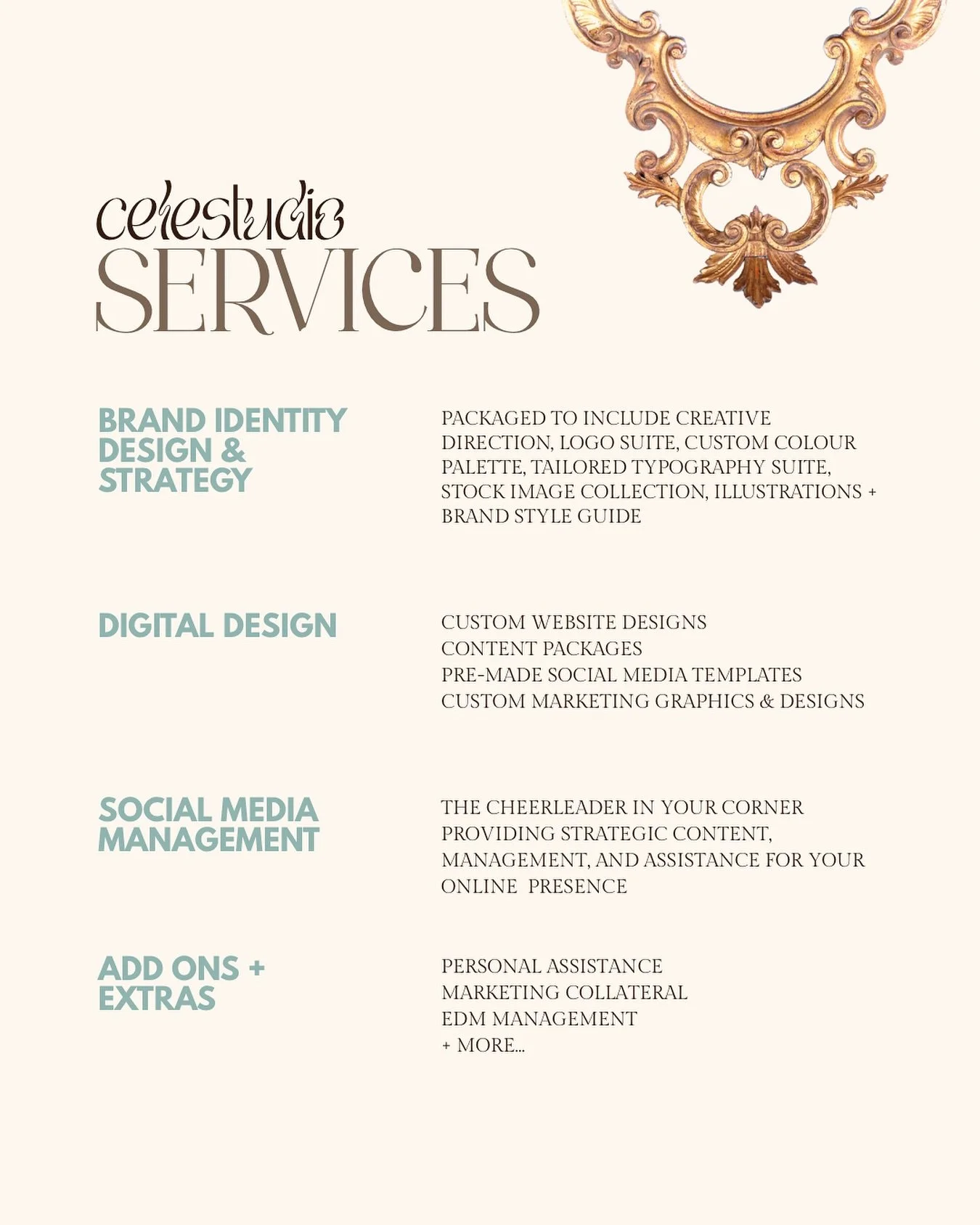 celestudio
SERVICES

BRAND IDENTITY DESIGN & STRATEGY

PACKAGED TO INCLUDE CREATIVE DIRECTION, LOGO SUITE, CUSTOM COLOUR PALETTE, TAILORED TYPOGRAPHY SUITE, STOCK IMAGE COLLECTION, ILLUSTRATIONS + BRAND STYLE GUIDE

DIGITAL DESIGN

CUSTOM WEBSITE DESIGNS
CONTENT PACKAGES
PRE-MADE SOCIAL MEDIA TEMPLATES
CUSTOM MARKETING GRAPHICS & DESIGNS

SOCIAL MEDIA MANAGEMENT

THE CHEERLEADER IN YOUR CORNER PROVIDING STRATEGIC CONTENT, MANAGEMENT, AND ASSISTANCE FOR YOUR ONLINE PRESENCE

ADD ONS + EXTRAS

PERSONAL ASSISTANCE
MARKETING COLLATERAL
EDM MANAGEMENT
+ MORE...